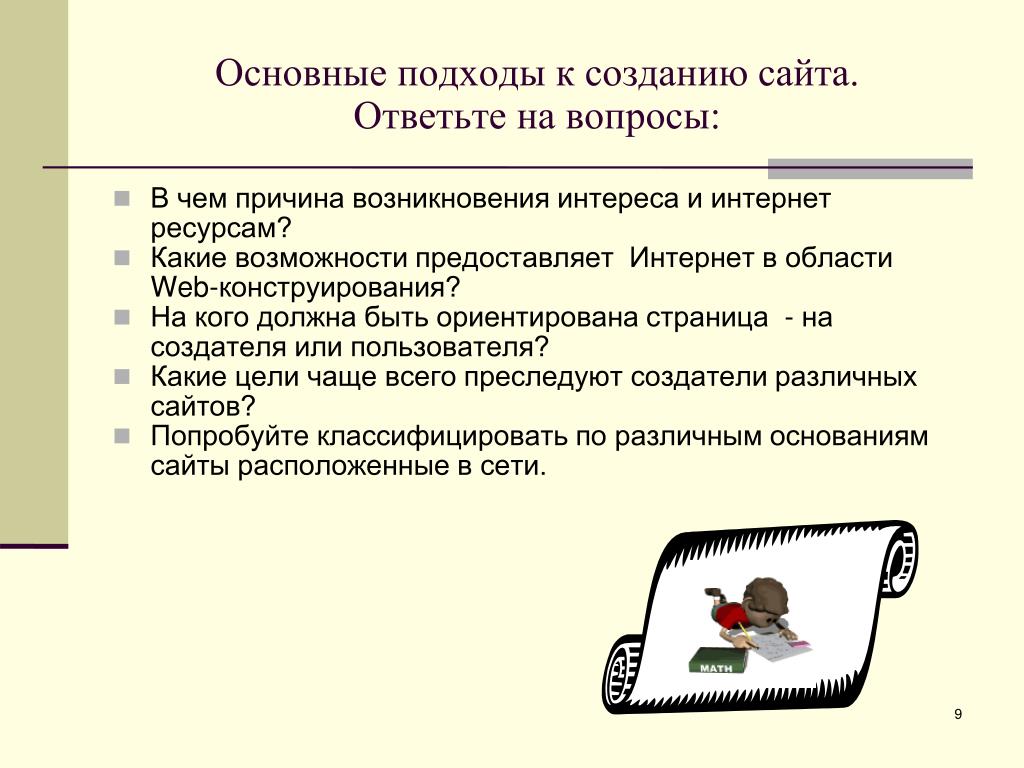 Основные подходы к созданию сайта.
Ответьте на вопросы:

В чем причина возникновения интереса и интернет ресурсам?
Какие возможности предоставляет  Интернет в области Web-конструирования?
На кого должна быть ориентирована страница  - на создателя или пользователя?
Какие цели чаще всего преследуют создатели различных сайтов?
Попробуйте классифицировать по различным основаниям сайты расположенные в сети.

MATH

9